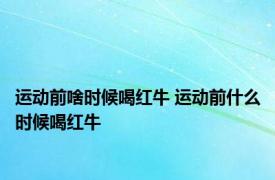 运动前啥时候喝红牛 运动前什么时候喝红牛